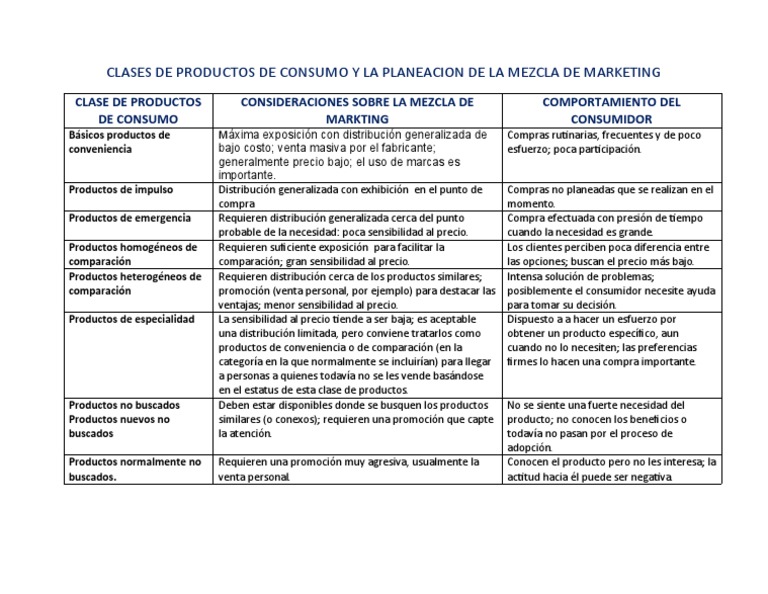 CLASES DE PRODUCTOS DE CONSUMO Y LA PLANEACION DE LA MEZCLA DE MARKETING

| CLASE DE PRODUCTOS DE CONSUMO | CONSIDERACIONES SOBRE LA MEZCLA DE MARKTING | COMPORTAMIENTO DEL CONSUMIDOR |
|---|---|---|
| Básicos productos de conveniencia | Máxima exposición con distribución generalizada de bajo costo; venta masiva por el fabricante; generalmente precio bajo; el uso de marcas es importante. | Compras rutinarias, frecuentes y de poco esfuerzo; poca participación. |
| Productos de impulso | Distribución generalizada con exhibición en el punto de compra | Compras no planeadas que se realizan en el momento. |
| Productos de emergencia | Requieren distribución generalizada cerca del punto probable de la necesidad: poca sensibilidad al precio. | Compra efectuada con presión de tiempo cuando la necesidad es grande. |
| Productos homogéneos de comparación | Requieren suficiente exposición para facilitar la comparación; gran sensibilidad al precio. | Los clientes perciben poca diferencia entre las opciones; buscan el precio más bajo. |
| Productos heterogéneos de comparación | Requieren distribución cerca de los productos similares; promoción (venta personal, por ejemplo) para destacar las ventajas; menor sensibilidad al precio. | Intensa solución de problemas; posiblemente el consumidor necesite ayuda para tomar su decisión. |
| Productos de especialidad | La sensibilidad al precio tiende a ser baja; es aceptable una distribución limitada, pero conviene tratarlos como productos de conveniencia o de comparación (en la categoría en la que normalmente se incluirían) para llegar a personas a quienes todavía no se les vende basándose en el estatus de esta clase de productos. | Dispuesto a a hacer un esfuerzo por obtener un producto específico, aun cuando no lo necesiten; las preferencias firmes lo hacen una compra importante. |
| Productos no buscados Productos nuevos no buscados | Deben estar disponibles donde se busquen los productos similares (o conexos); requieren una promoción que capte la atención. | No se siente una fuerte necesidad del producto; no conocen los beneficios o todavía no pasan por el proceso de adopción. |
| Productos normalmente no buscados. | Requieren una promoción muy agresiva, usualmente la venta personal. | Conocen el producto pero no les interesa; la actitud hacia él puede ser negativa. |